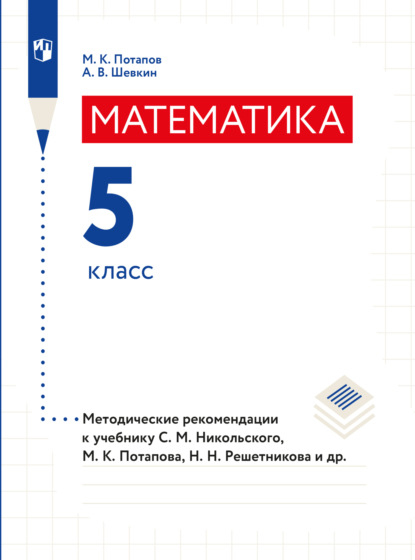 М. К. Потапов
А. В. Шевкин

МАТЕМАТИКА

5

класс

Методические рекомендации к учебнику С. М. Никольского, М. К. Потапова, Н. Н. Решетникова и др.